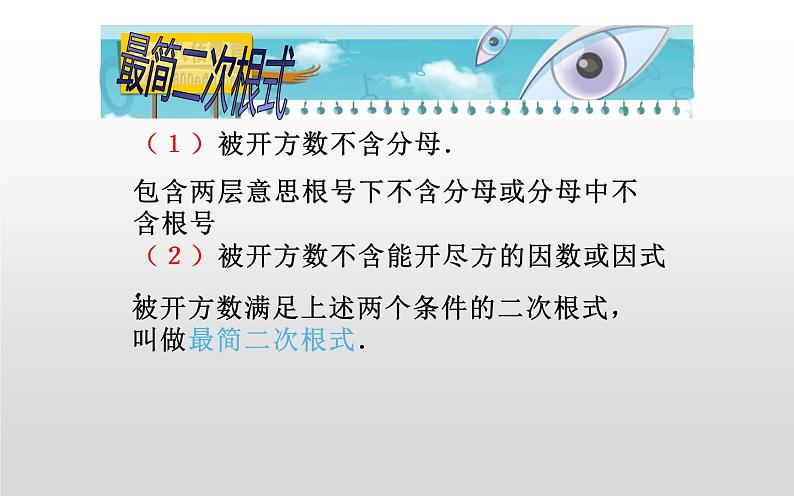 最简二次根式

（1）被开方数不含分母.

包含两层意思根号下不含分母或分母中不含根号

（2）被开方数不含能开尽方的因数或因式

被开方数满足上述两个条件的二次根式，叫做最简二次根式.